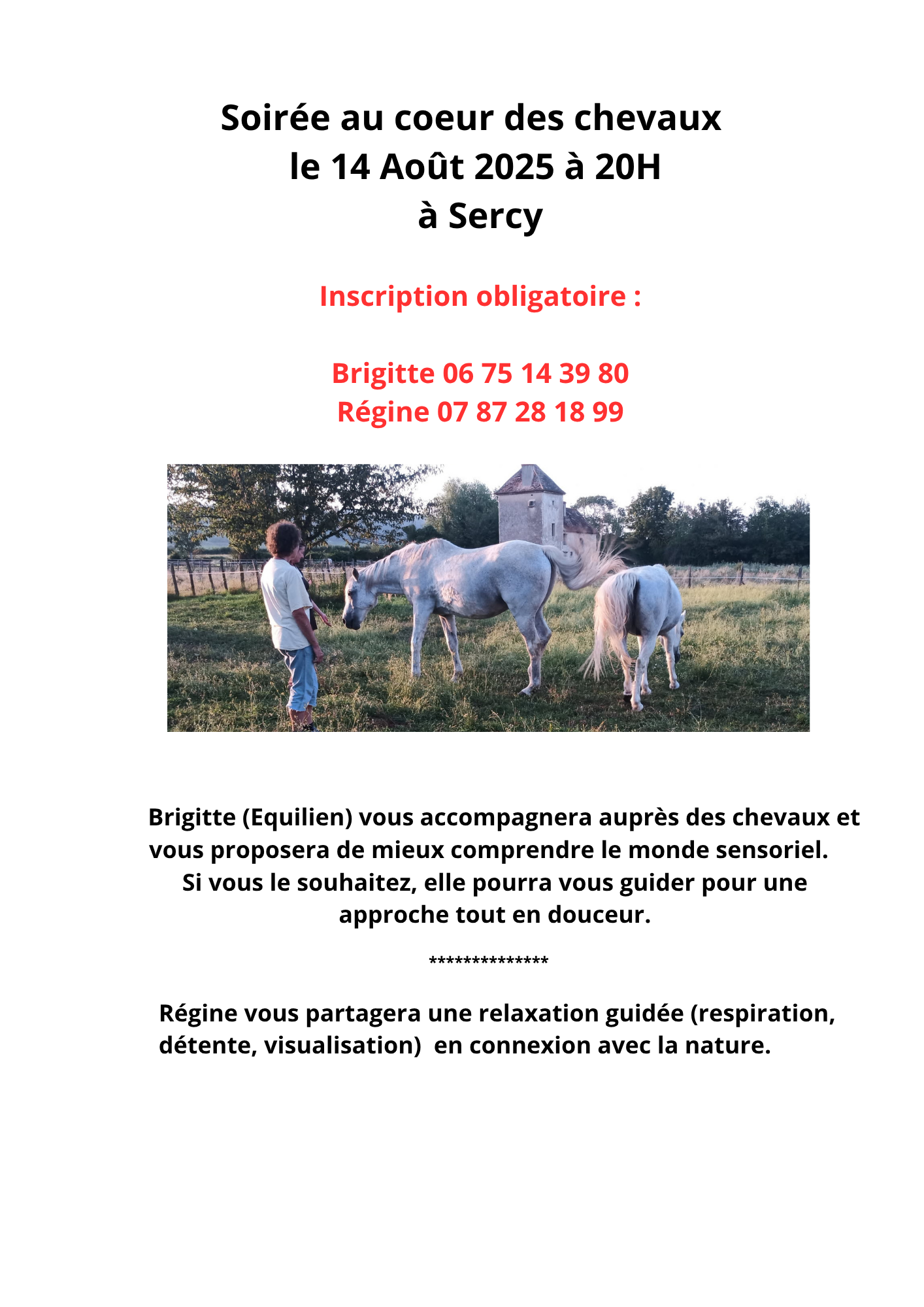 Soirée au coeur des chevaux
le 14 Août 2025 à 20H
à Sercy

Inscription obligatoire :

Brigitte 06 75 14 39 80
Régine 07 87 28 18 99

Brigitte (Equilien) vous accompagnera auprès des chevaux et vous proposera de mieux comprendre le monde sensoriel.
Si vous le souhaitez, elle pourra vous guider pour une approche tout en douceur.

**************

Régine vous partagera une relaxation guidée (respiration, détente, visualisation) en connexion avec la nature.